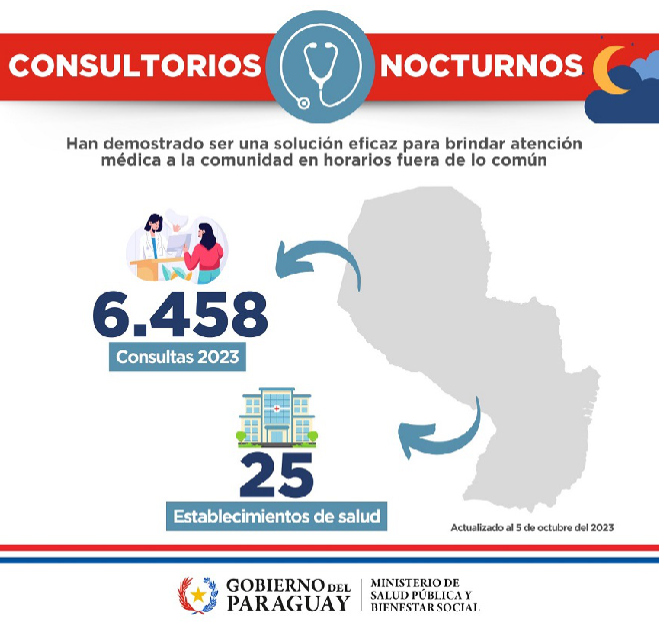 CONSULTORIOS NOCTURNOS

Han demostrado ser una solución eficaz para brindar atención médica a la comunidad en horarios fuera de lo común

6.458
Consultas 2023

25
Establecimientos de salud

Actualizado al 5 de octubre del 2023

GOBIERNO DEL PARAGUAY

MINISTERIO DE SALUD PÚBLICA Y BIENESTAR SOCIAL